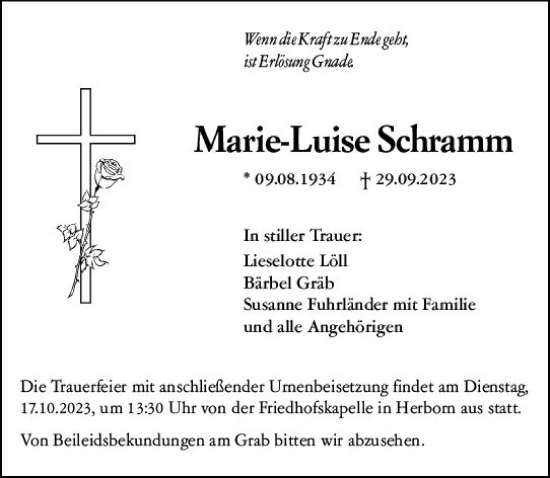 Wenn die Kraft zu Ende geht,
ist Erlösung Gnade.

Marie-Luise Schramm

* 09.08.1934 † 29.09.2023

In stiller Trauer:
Lieselotte Löll
Bärbel Gräb
Susanne Fuhrländer mit Familie
und alle Angehörigen

Die Trauerfeier mit anschließender Urnenbeisetzung findet am Dienstag, 17.10.2023, um 13:30 Uhr von der Friedhofskapelle in Herborn aus statt.

Von Beileidsbekundungen am Grab bitten wir abzusehen.